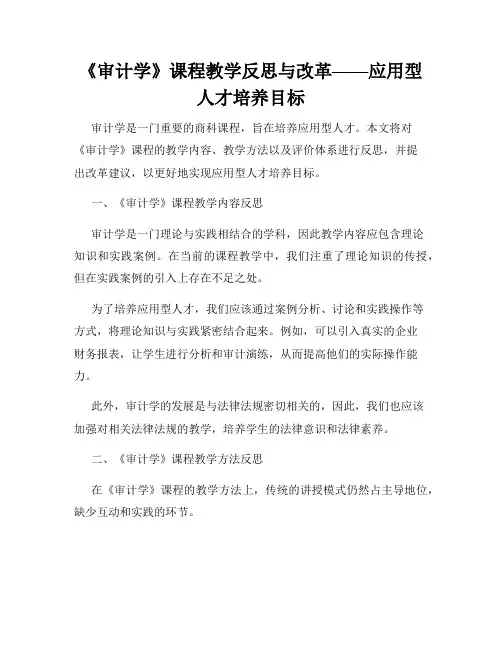 《审计学》课程教学反思与改革——应用型人才培养目标

审计学是一门重要的商科课程，旨在培养应用型人才。本文将对《审计学》课程的教学内容、教学方法以及评价体系进行反思，并提出改革建议，以更好地实现应用型人才培养目标。

一、《审计学》课程教学内容反思

审计学是一门理论与实践相结合的学科，因此教学内容应包含理论知识和实践案例。在当前的课程教学中，我们注重了理论知识的传授，但在实践案例的引入上存在不足之处。

为了培养应用型人才，我们应该通过案例分析、讨论和实践操作等方式，将理论知识与实践紧密结合起来。例如，可以引入真实的企业财务报表，让学生进行分析和审计演练，从而提高他们的实际操作能力。

此外，审计学的发展是与法律法规密切相关的，因此，我们也应该加强对相关法律法规的教学，培养学生的法律意识和法律素养。

二、《审计学》课程教学方法反思

在《审计学》课程的教学方法上，传统的讲授模式仍然占主导地位，缺少互动和实践的环节。